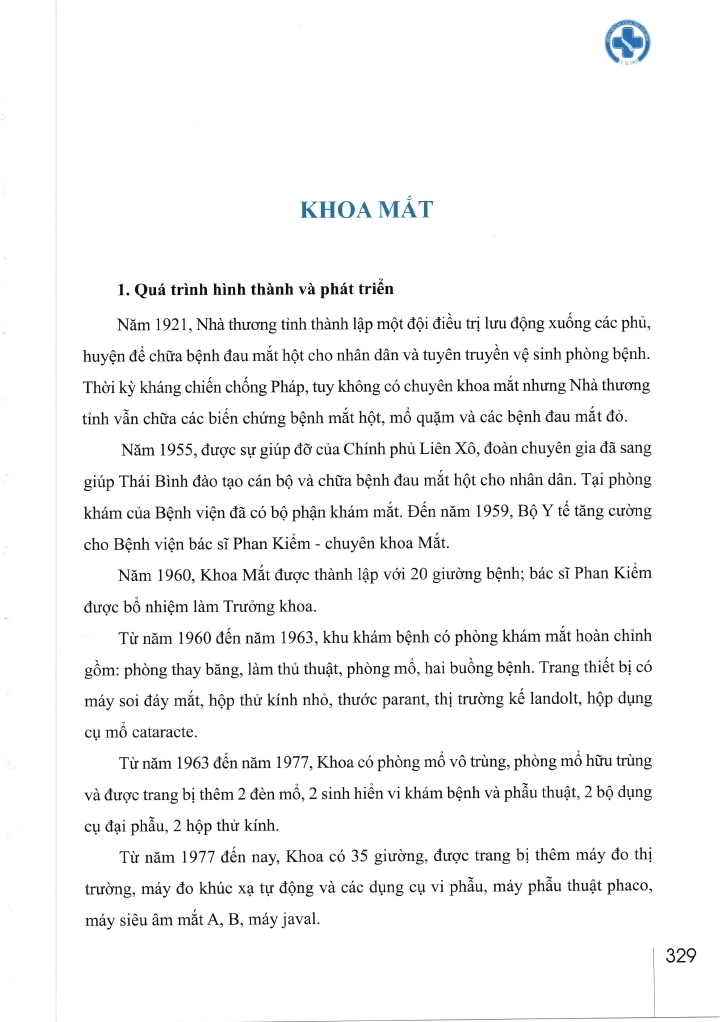 KHOA MẮT

1. Quá trình hình thành và phát triển

Năm 1921, Nhà thương tỉnh thành lập một đội điều trị lưu động xuống các phủ, huyện để chữa bệnh đau mắt hột cho nhân dân và tuyên truyền vệ sinh phòng bệnh. Thời kỳ kháng chiến chống Pháp, tuy không có chuyên khoa mắt nhưng Nhà thương tỉnh vẫn chữa các biến chứng bệnh mắt hột, mổ quặm và các bệnh đau mắt đỏ.

Năm 1955, được sự giúp đỡ của Chính phủ Liên Xô, đoàn chuyên gia đã sang giúp Thái Bình đào tạo cán bộ và chữa bệnh đau mắt hột cho nhân dân. Tại phòng khám của Bệnh viện đã có bộ phận khám mắt. Đến năm 1959, Bộ Y tế tăng cường cho Bệnh viện bác sĩ Phan Kiểm - chuyên khoa Mắt.

Năm 1960, Khoa Mắt được thành lập với 20 giường bệnh; bác sĩ Phan Kiểm được bổ nhiệm làm Trưởng khoa.

Từ năm 1960 đến năm 1963, khu khám bệnh có phòng khám mắt hoàn chỉnh gồm: phòng thay băng, làm thủ thuật, phòng mổ, hai buồng bệnh. Trang thiết bị có máy soi đáy mắt, hộp thử kính nhỏ, thước parant, thị trường kế landolt, hộp dụng cụ mổ cataracte.

Từ năm 1963 đến năm 1977, Khoa có phòng mổ vô trùng, phòng mổ hữu trùng và được trang bị thêm 2 đèn mổ, 2 sinh hiển vi khám bệnh và phẫu thuật, 2 bộ dụng cụ đại phẫu, 2 hộp thử kính.

Từ năm 1977 đến nay, Khoa có 35 giường, được trang bị thêm máy đo thị trường, máy đo khúc xạ tự động và các dụng cụ vi phẫu, máy phẫu thuật phaco, máy siêu âm mắt A, B, máy javal.

329